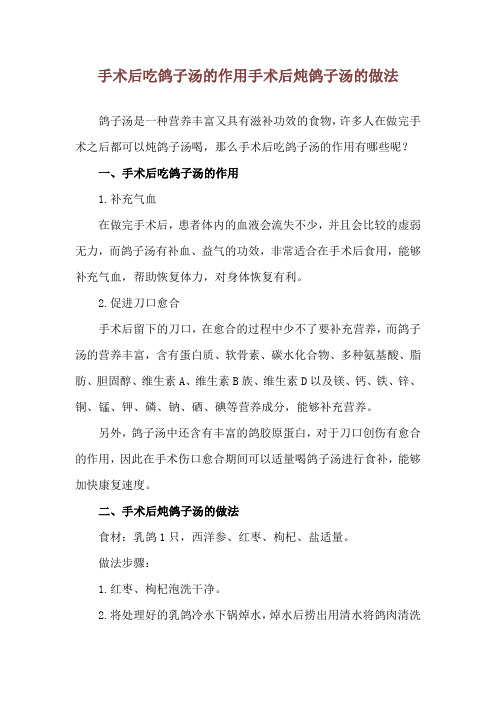 手术后吃鸽子汤的作用手术后炖鸽子汤的做法

鸽子汤是一种营养丰富又具有滋补功效的食物，许多人在做完手术之后都可以炖鸽子汤喝，那么手术后吃鸽子汤的作用有哪些呢？

一、手术后吃鸽子汤的作用

1.补充气血

在做完手术后，患者体内的血液会流失不少，并且会比较的虚弱无力，而鸽子汤有补血、益气的功效，非常适合在手术后食用，能够补充气血，帮助恢复体力，对身体恢复有利。

2.促进刀口愈合

手术后留下的刀口，在愈合的过程中少不了要补充营养，而鸽子汤的营养丰富，含有蛋白质、软骨素、碳水化合物、多种氨基酸、脂肪、胆固醇、维生素A、维生素B族、维生素D以及镁、钙、铁、锌、铜、锰、钾、磷、钠、硒、碘等营养成分，能够补充营养。

另外，鸽子汤中还含有丰富的鸽胶原蛋白，对于刀口创伤有愈合的作用，因此在手术伤口愈合期间可以适量喝鸽子汤进行食补，能够加快康复速度。

二、手术后炖鸽子汤的做法

食材：乳鸽1只，西洋参、红枣、枸杞、盐适量。

做法步骤：

1.红枣、枸杞泡洗干净。

2.将处理好的乳鸽冷水下锅焯水，焯水后捞出用清水将鸽肉清洗